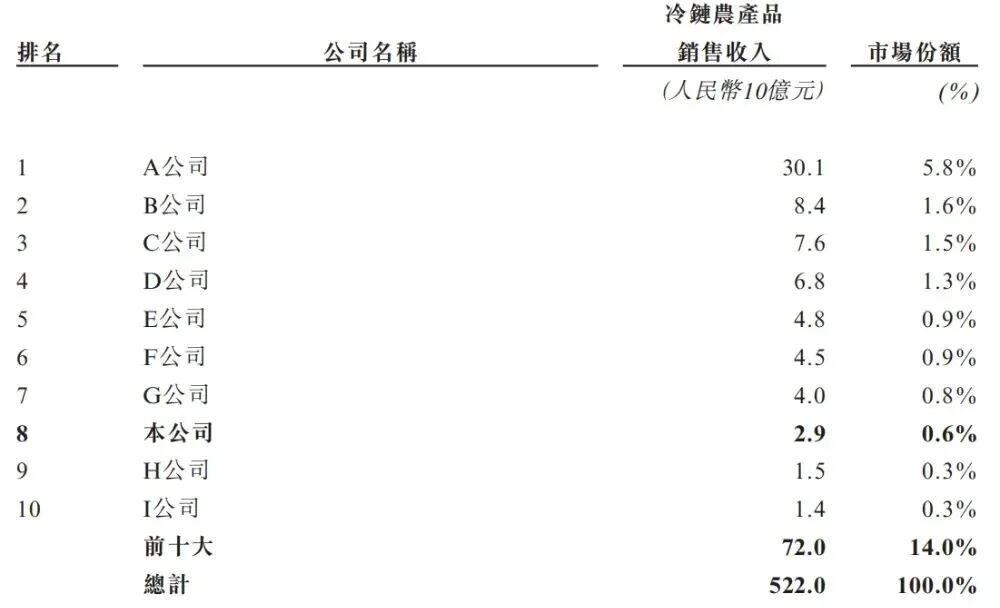 | 排名 | 公司名稱 | 冷鏈農產品銷售收入 | 市場份額 |
|---|---|---|---|
|  |  | (人民幣10億元) | (%) |
| 1 | A公司 | 30.1 | 5.8% |
| 2 | B公司 | 8.4 | 1.6% |
| 3 | C公司 | 7.6 | 1.5% |
| 4 | D公司 | 6.8 | 1.3% |
| 5 | E公司 | 4.8 | 0.9% |
| 6 | F公司 | 4.5 | 0.9% |
| 7 | G公司 | 4.0 | 0.8% |
| 8 | 本公司 | 2.9 | 0.6% |
| 9 | H公司 | 1.5 | 0.3% |
| 10 | I公司 | 1.4 | 0.3% |
|  | 前十大 | 72.0 | 14.0% |
|  | 總計 | 522.0 | 100.0% |